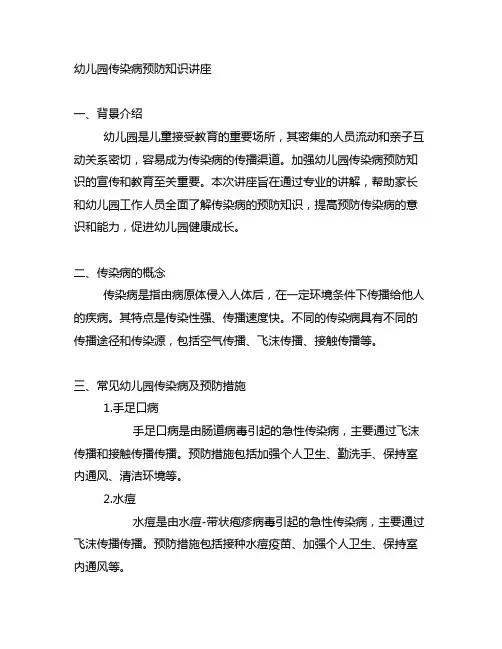 幼儿园传染病预防知识讲座

一、背景介绍

幼儿园是儿童接受教育的重要场所，其密集的人员流动和亲子互动关系密切，容易成为传染病的传播渠道。加强幼儿园传染病预防知识的宣传和教育至关重要。本次讲座旨在通过专业的讲解，帮助家长和幼儿园工作人员全面了解传染病的预防知识，提高预防传染病的意识和能力，促进幼儿园健康成长。

二、传染病的概念

传染病是指由病原体侵入人体后，在一定环境条件下传播给他人的疾病。其特点是传染性强、传播速度快。不同的传染病具有不同的传播途径和传染源，包括空气传播、飞沫传播、接触传播等。

三、常见幼儿园传染病及预防措施

1.手足口病

手足口病是由肠道病毒引起的急性传染病，主要通过飞沫传播和接触传播传播。预防措施包括加强个人卫生、勤洗手、保持室内通风、清洁环境等。

2.水痘

水痘是由水痘-带状疱疹病毒引起的急性传染病，主要通过飞沫传播传播。预防措施包括接种水痘疫苗、加强个人卫生、保持室内通风等。